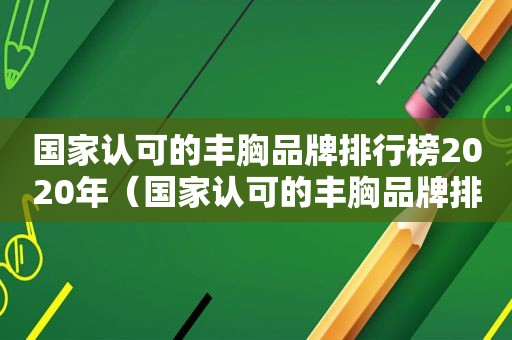 国家认可的丰胸品牌排行榜2020年（国家认可的丰胸品牌排